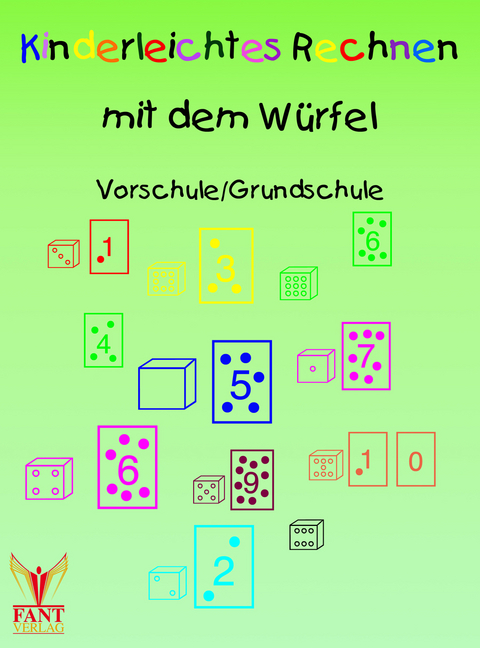 Kinderleichtes Rechnen

mit dem Würfel

Vorschule/Grundschule

1

3

6

4

5

7

6

9

1 0

2

FANT
VERLAG